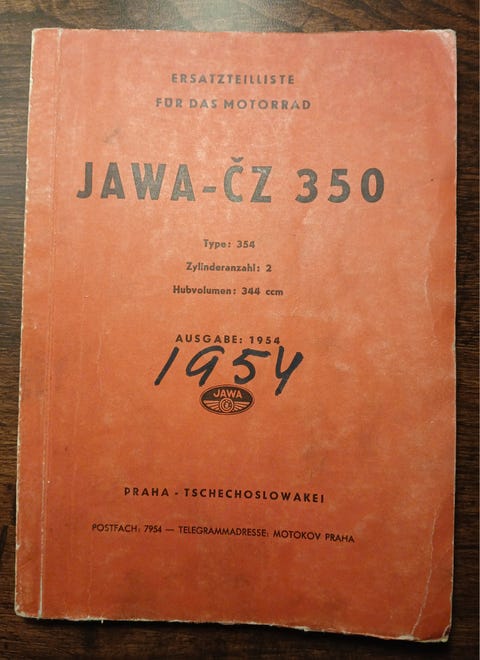 ERSATZTEILLISTE
FÜR DAS MOTORRAD

JAWA-ČZ 350

Type: 354
Zylinderanzahl: 2
Hubvolumen: 344 ccm

AUSGABE: 1954
1954

JAWA

PRAHA - TSCHECHOSLOWAKEI

POSTFACH: 7954 — TELEGRAMMADRESSE: MOTOKOV PRAHA